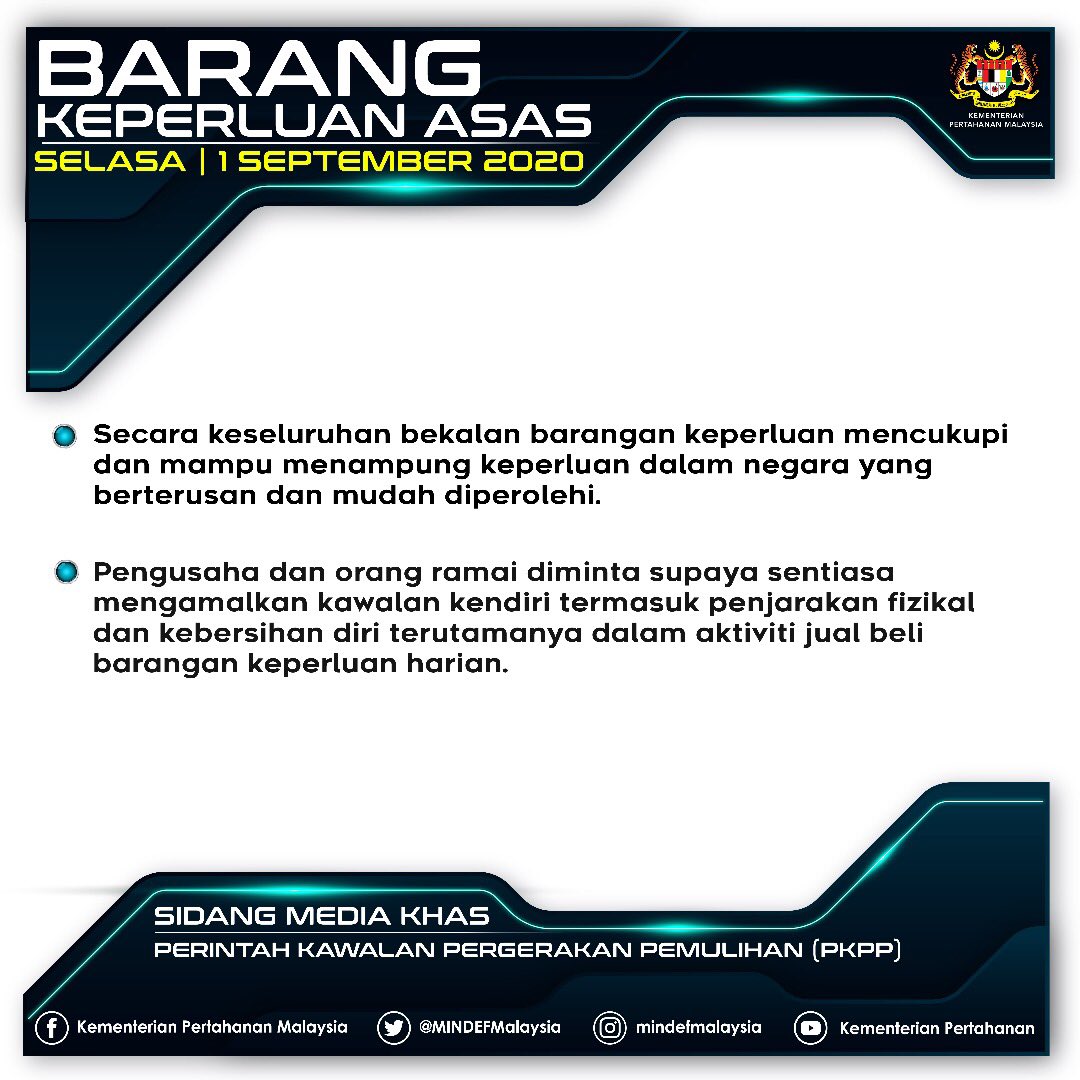 BARANG KEPERLUAN ASAS
SELASA | 1 SEPTEMBER 2020

KEMENTERIAN PERTAHANAN MALAYSIA

Secara keseluruhan bekalan barangan keperluan mencukupi dan mampu menampung keperluan dalam negara yang berterusan dan mudah diperolehi.

Pengusaha dan orang ramai diminta supaya sentiasa mengamalkan kawalan kendiri termasuk penjarakan fizikal dan kebersihan diri terutamanya dalam aktiviti jual beli barangan keperluan harian.

SIDANG MEDIA KHAS
PERINTAH KAWALAN PERGERAKAN PEMULIHAN (PKPP)

Kementerian Pertahanan Malaysia @MINDEFMalaysia mindefmalaysia Kementerian Pertahanan